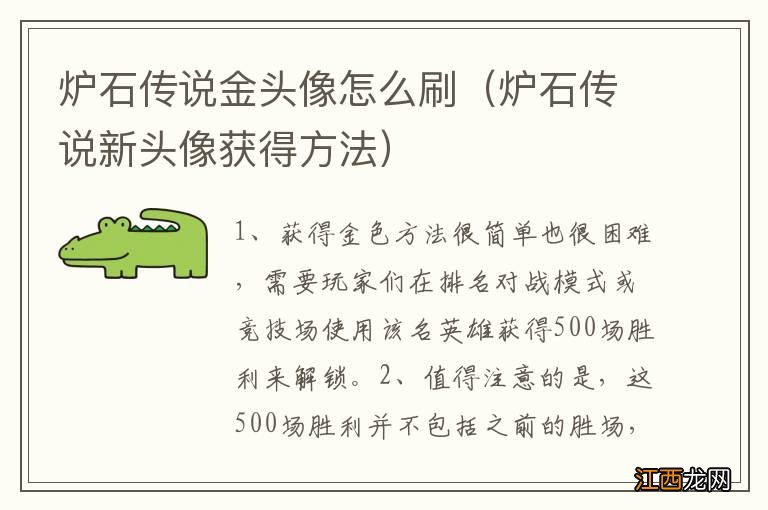 炉石传说金头像怎么刷（炉石传说新头像获得方法）

1、获得金色方法很简单也很困难，需要玩家们在排名对战模式或竞技场使用该名英雄获得500场胜利来解锁。2、值得注意的是，这500场胜利并不包括之前的胜场，

江西龙网